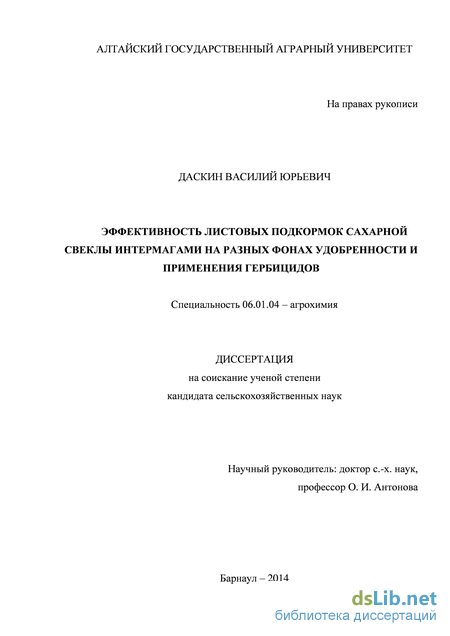 АЛТАЙСКИЙ ГОСУДАРСТВЕННЫЙ АГРАРНЫЙ УНИВЕРСИТЕТ

На правах рукописи

ДАСКИН ВАСИЛИЙ ЮРЬЕВИЧ

ЭФФЕКТИВНОСТЬ ЛИСТОВЫХ ПОДКОРМОК САХАРНОЙ СВЕКЛЫ ИНТЕРМАГАМИ НА РАЗНЫХ ФОНАХ УДОБРЕННОСТИ И ПРИМЕНЕНИЯ ГЕРБИЦИДОВ

Специальность 06.01.04 – агрохимия

ДИССЕРТАЦИЯ
на соискание ученой степени
кандидата сельскохозяйственных наук

Научный руководитель: доктор с.-х. наук,
профессор О. И. Антонова

Барнаул – 2014

dsLib.net
библиотека диссертаций